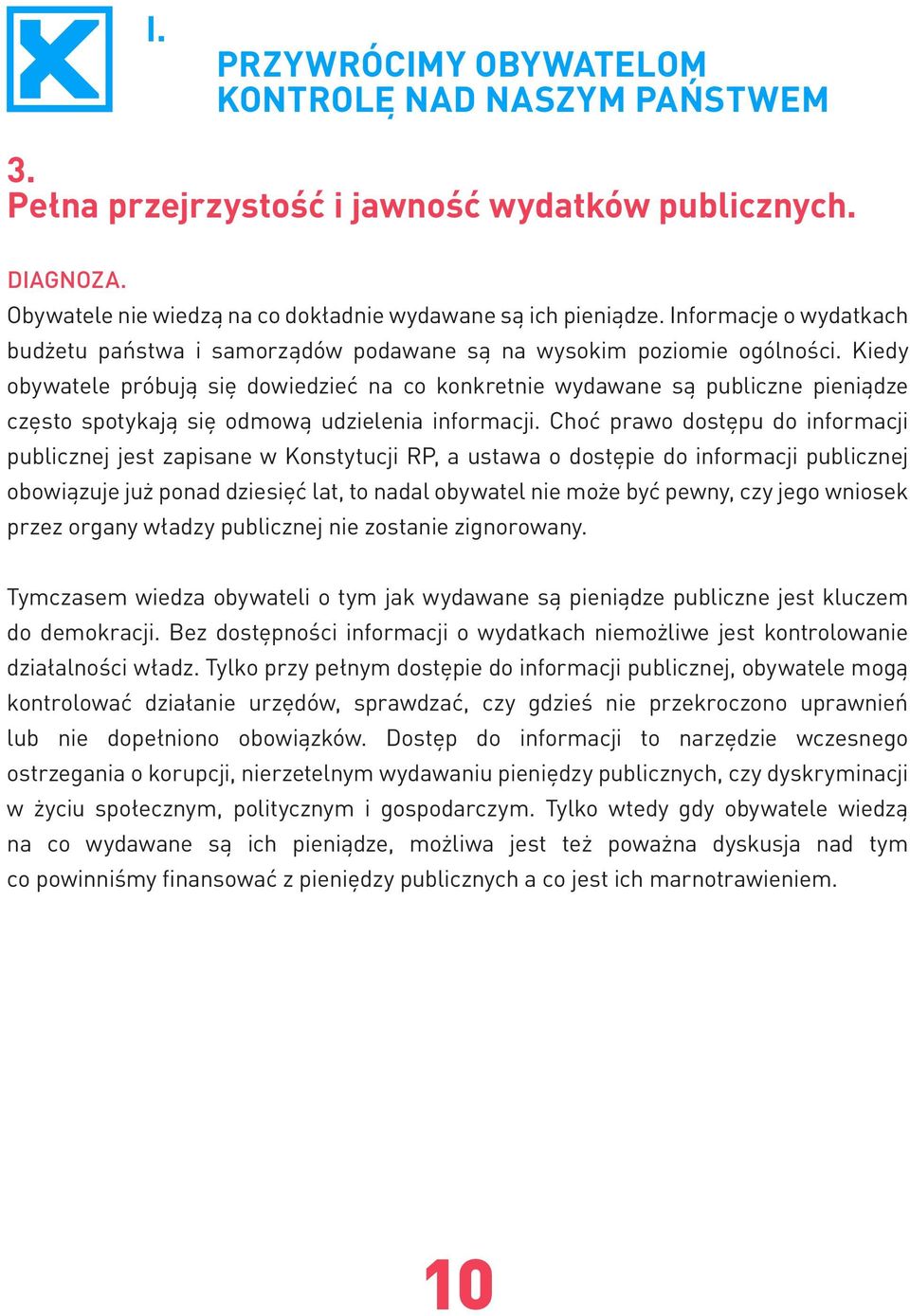 I.

PRZYWRÓCIMY OBYWATELOM KONTROLĘ NAD NASZYM PAŃSTWEM

3.
Pełna przejrzystość i jawność wydatków publicznych.

DIAGNOZA.
Obywatele nie wiedzą na co dokładnie wydawane są ich pieniądze. Informacje o wydatkach budżetu państwa i samorządów podawane są na wysokim poziomie ogólności. Kiedy obywatele próbują się dowiedzieć na co konkretnie wydawane są publiczne pieniądze często spotykają się odmową udzielenia informacji. Choć prawo dostępu do informacji publicznej jest zapisane w Konstytucji RP, a ustawa o dostępie do informacji publicznej obowiązuje już ponad dziesięć lat, to nadal obywatel nie może być pewny, czy jego wniosek przez organy władzy publicznej nie zostanie zignorowany.

Tymczasem wiedza obywateli o tym jak wydawane są pieniądze publiczne jest kluczem do demokracji. Bez dostępności informacji o wydatkach niemożliwe jest kontrolowanie działalności władz. Tylko przy pełnym dostępie do informacji publicznej, obywatele mogą kontrolować działanie urzędów, sprawdzać, czy gdzieś nie przekroczono uprawnień lub nie dopełniono obowiązków. Dostęp do informacji to narzędzie wczesnego ostrzegania o korupcji, nierzetelnym wydawaniu pieniędzy publicznych, czy dyskryminacji w życiu społecznym, politycznym i gospodarczym. Tylko wtedy gdy obywatele wiedzą na co wydawane są ich pieniądze, możliwa jest też poważna dyskusja nad tym co powinniśmy finansować z pieniędzy publicznych a co jest ich marnotrawieniem.

10